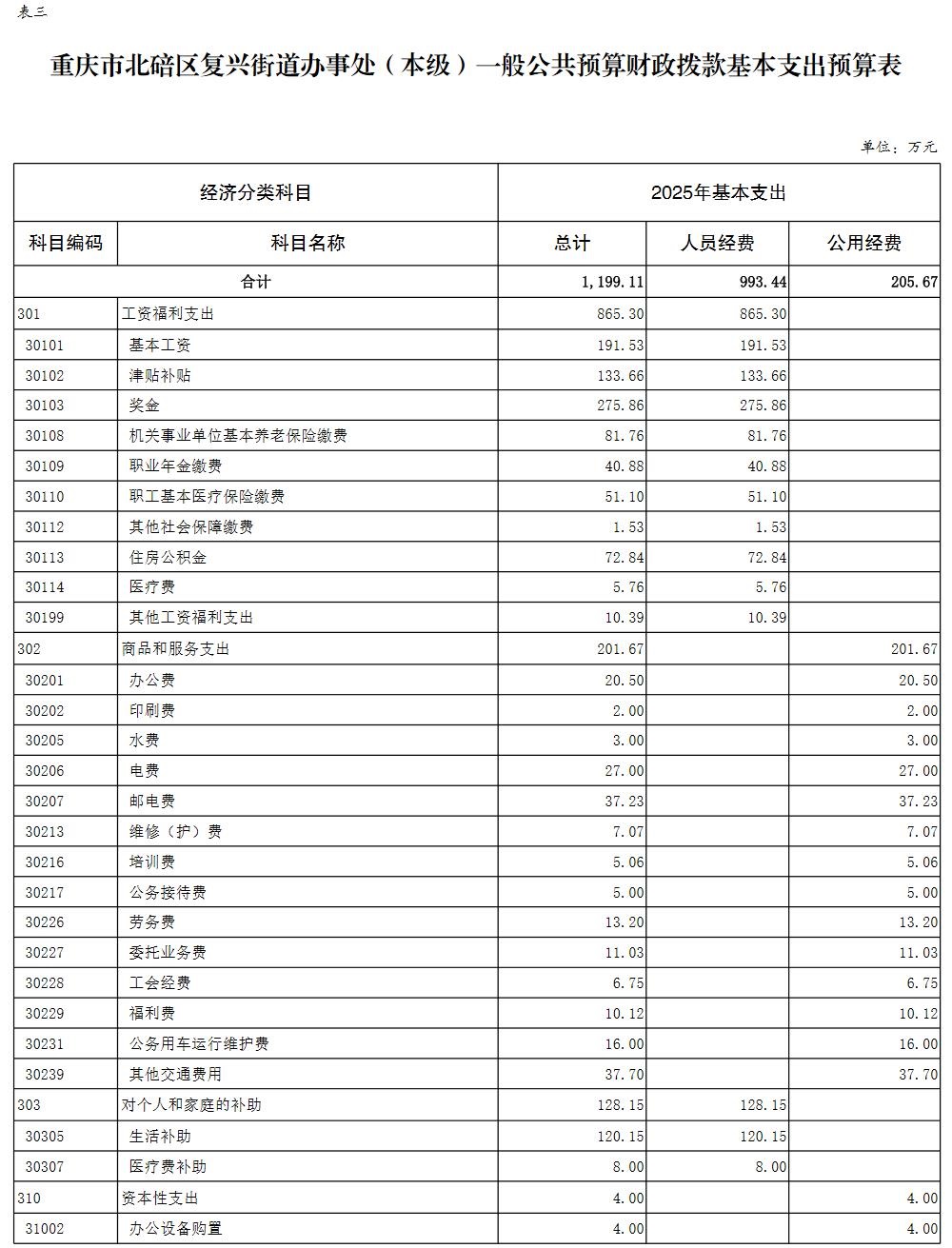 表三

重庆市北碚区复兴街道办事处（本级）一般公共预算财政拨款基本支出预算表

单位：万元

| 经济分类科目 | | 2025年基本支出 | | |
|---|---|---|---|---|
| 科目编码 | 科目名称 | 总计 | 人员经费 | 公用经费 |
| 合计 | | 1,199.11 | 993.44 | 205.67 |
| 301 | 工资福利支出 | 865.30 | 865.30 | |
| 30101 | 基本工资 | 191.53 | 191.53 | |
| 30102 | 津贴补贴 | 133.66 | 133.66 | |
| 30103 | 奖金 | 275.86 | 275.86 | |
| 30108 | 机关事业单位基本养老保险缴费 | 81.76 | 81.76 | |
| 30109 | 职业年金缴费 | 40.88 | 40.88 | |
| 30110 | 职工基本医疗保险缴费 | 51.10 | 51.10 | |
| 30112 | 其他社会保障缴费 | 1.53 | 1.53 | |
| 30113 | 住房公积金 | 72.84 | 72.84 | |
| 30114 | 医疗费 | 5.76 | 5.76 | |
| 30199 | 其他工资福利支出 | 10.39 | 10.39 | |
| 302 | 商品和服务支出 | 201.67 | | 201.67 |
| 30201 | 办公费 | 20.50 | | 20.50 |
| 30202 | 印刷费 | 2.00 | | 2.00 |
| 30205 | 水费 | 3.00 | | 3.00 |
| 30206 | 电费 | 27.00 | | 27.00 |
| 30207 | 邮电费 | 37.23 | | 37.23 |
| 30213 | 维修（护）费 | 7.07 | | 7.07 |
| 30216 | 培训费 | 5.06 | | 5.06 |
| 30217 | 公务接待费 | 5.00 | | 5.00 |
| 30226 | 劳务费 | 13.20 | | 13.20 |
| 30227 | 委托业务费 | 11.03 | | 11.03 |
| 30228 | 工会经费 | 6.75 | | 6.75 |
| 30229 | 福利费 | 10.12 | | 10.12 |
| 30231 | 公务用车运行维护费 | 16.00 | | 16.00 |
| 30239 | 其他交通费用 | 37.70 | | 37.70 |
| 303 | 对个人和家庭的补助 | 128.15 | 128.15 | |
| 30305 | 生活补助 | 120.15 | 120.15 | |
| 30307 | 医疗费补助 | 8.00 | 8.00 | |
| 310 | 资本性支出 | 4.00 | | 4.00 |
| 31002 | 办公设备购置 | 4.00 | | 4.00 |